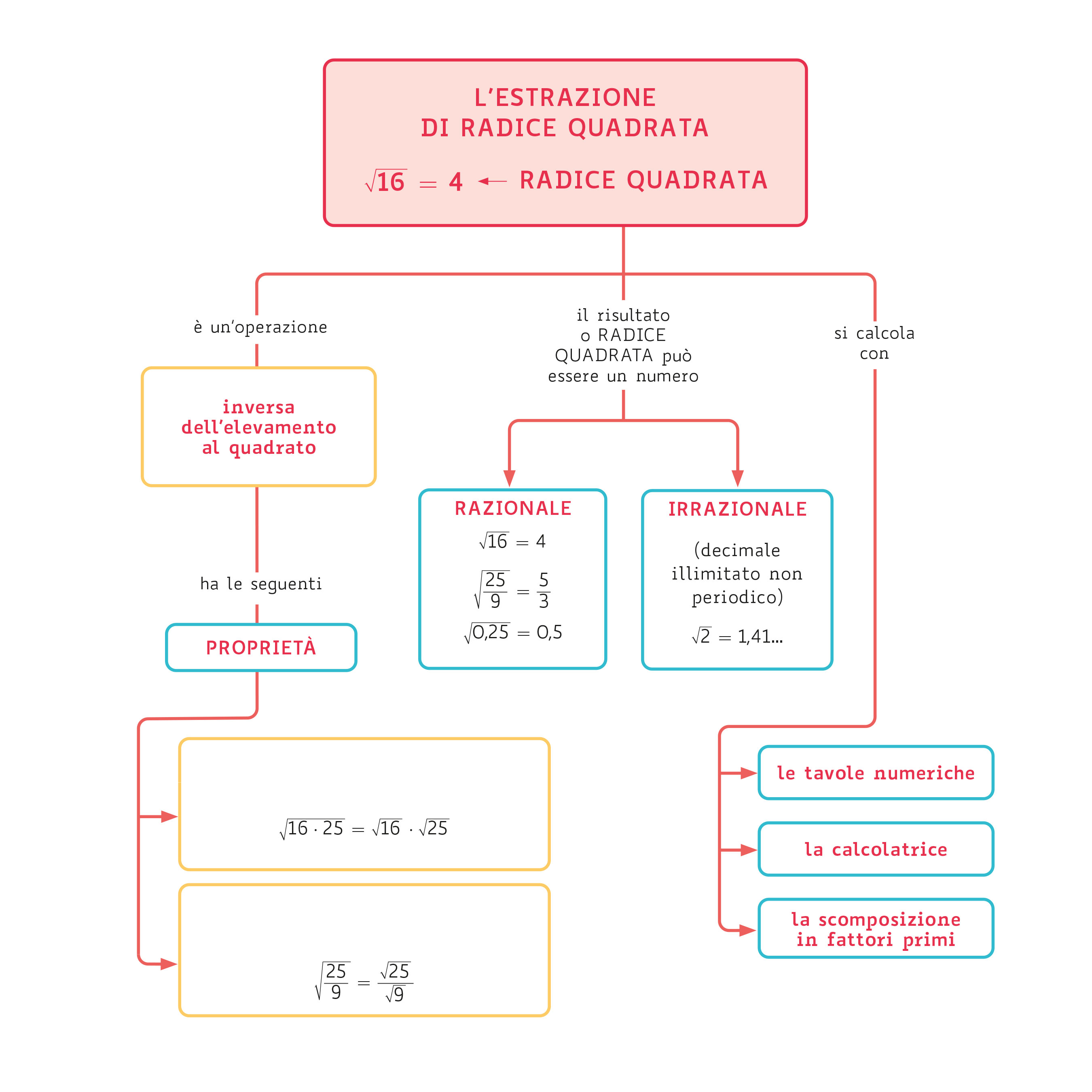 L'ESTRAZIONE
DI RADICE QUADRATA

$\sqrt{16} = 4$ ← RADICE QUADRATA

è un'operazione

inversa dell'elevamento al quadrato

ha le seguenti

PROPRIETÀ

$\sqrt{16 \cdot 25} = \sqrt{16} \cdot \sqrt{25}$

$\sqrt{\frac{25}{9}} = \frac{\sqrt{25}}{\sqrt{9}}$

il risultato o RADICE QUADRATA può essere un numero

RAZIONALE

$\sqrt{16} = 4$

$\sqrt{\frac{25}{9}} = \frac{5}{3}$

$\sqrt{0,25} = 0,5$

IRRAZIONALE

(decimale illimitato non periodico)

$\sqrt{2} = 1,41...$

si calcola con

le tavole numeriche

la calcolatrice

la scomposizione in fattori primi